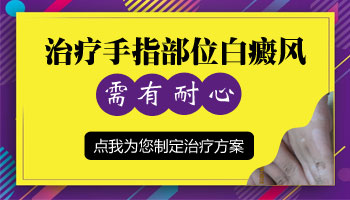 治疗手指部位白癜风

需有耐心

点我为您制定治疗方案